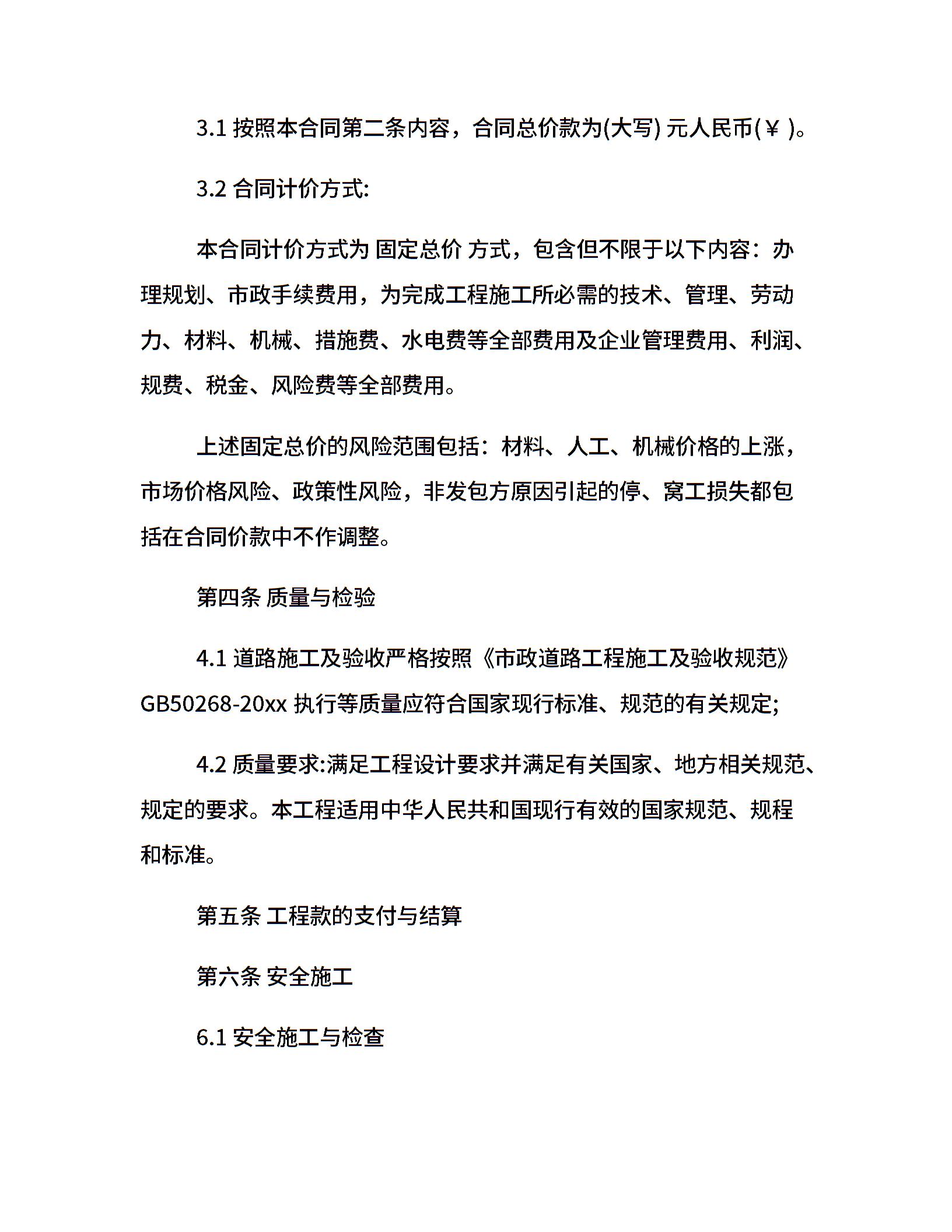 3.1 按照本合同第二条内容，合同总价款为(大写) 元人民币(￥ )。

3.2 合同计价方式:

本合同计价方式为 固定总价 方式，包含但不限于以下内容：办理规划、市政手续费用，为完成工程施工所必需的技术、管理、劳动力、材料、机械、措施费、水电费等全部费用及企业管理费用、利润、规费、税金、风险费等全部费用。

上述固定总价的风险范围包括：材料、人工、机械价格的上涨，市场价格风险、政策性风险，非发包方原因引起的停、窝工损失都包括在合同价款中不作调整。

第四条 质量与检验

4.1 道路施工及验收严格按照《市政道路工程施工及验收规范》GB50268-20xx 执行等质量应符合国家现行标准、规范的有关规定;

4.2 质量要求:满足工程设计要求并满足有关国家、地方相关规范、规定的要求。本工程适用中华人民共和国现行有效的国家规范、规程和标准。

第五条 工程款的支付与结算

第六条 安全施工

6.1 安全施工与检查